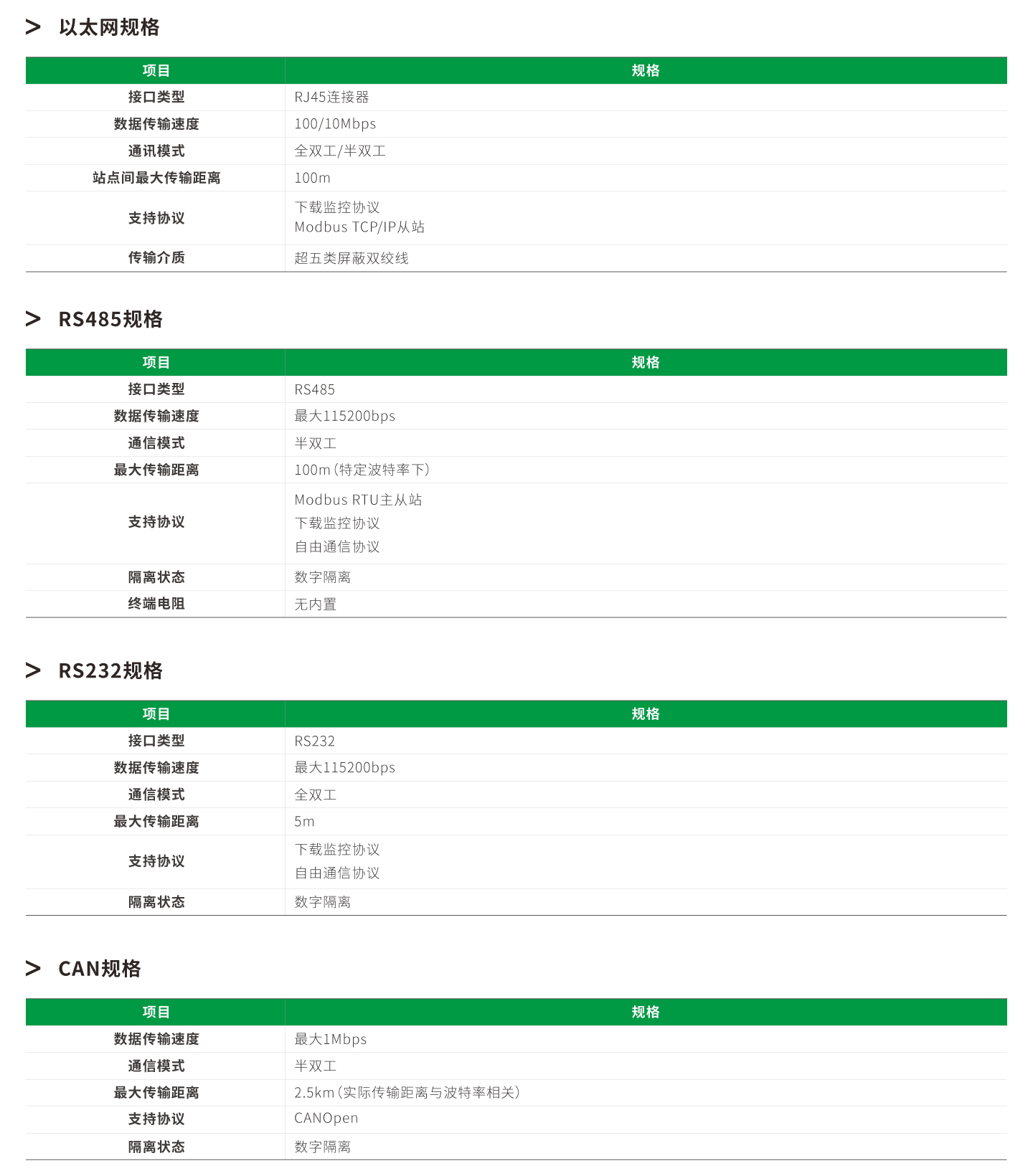 > 以太网规格

| 项目 | 规格 |
|---|---|
| 接口类型 | RJ45连接器 |
| 数据传输速度 | 100/10Mbps |
| 通讯模式 | 全双工/半双工 |
| 站点间最大传输距离 | 100m |
| 支持协议 | 下载监控协议 Modbus TCP/IP从站 |
| 传输介质 | 超五类屏蔽双绞线 |

> RS485规格

| 项目 | 规格 |
|---|---|
| 接口类型 | RS485 |
| 数据传输速度 | 最大115200bps |
| 通信模式 | 半双工 |
| 最大传输距离 | 100m(特定波特率下) |
| 支持协议 | Modbus RTU主从站 下载监控协议 自由通信协议 |
| 隔离状态 | 数字隔离 |
| 终端电阻 | 无内置 |

> RS232规格

| 项目 | 规格 |
|---|---|
| 接口类型 | RS232 |
| 数据传输速度 | 最大115200bps |
| 通信模式 | 全双工 |
| 最大传输距离 | 5m |
| 支持协议 | 下载监控协议 自由通信协议 |
| 隔离状态 | 数字隔离 |

> CAN规格

| 项目 | 规格 |
|---|---|
| 数据传输速度 | 最大1Mbps |
| 通信模式 | 半双工 |
| 最大传输距离 | 2.5km(实际传输距离与波特率相关) |
| 支持协议 | CANOpen |
| 隔离状态 | 数字隔离 |